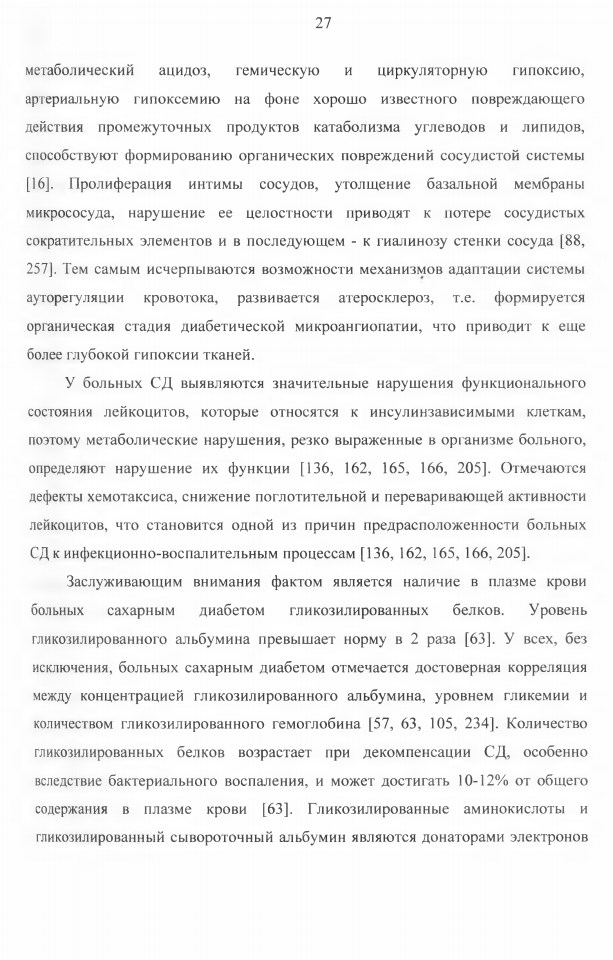 27

метаболический ацидоз, гемическую и циркуляторную гипоксию, артериальную гипоксемию на фоне хорошо известного повреждающего действия промежуточных продуктов катаболизма углеводов и липидов, способствуют формированию органических повреждений сосудистой системы [16]. Пролиферация интимы сосудов, утолщение базальной мембраны микрососуда, нарушение ее целостности приводят к потере сосудистых сократительных элементов и в последующем - к гиалинозу стенки сосуда [88, 257]. Тем самым исчерпываются возможности механизмов адаптации системы ауторегуляции кровотока, развивается атеросклероз, т.е. формируется органическая стадия диабетической микроангиопатии, что приводит к еще более глубокой гипоксии тканей.

У больных СД выявляются значительные нарушения функционального состояния лейкоцитов, которые относятся к инсулинзависимыми клеткам, поэтому метаболические нарушения, резко выраженные в организме больного, определяют нарушение их функции [136, 162, 165, 166, 205]. Отмечаются дефекты хемотаксиса, снижение поглотительной и переваривающей активности лейкоцитов, что становится одной из причин предрасположенности больных СД к инфекционно-воспалительным процессам [136, 162, 165, 166, 205].

Заслуживающим внимания фактом является наличие в плазме крови больных сахарным диабетом гликозилированных белков. Уровень гликозилированного альбумина превышает норму в 2 раза [63]. У всех, без исключения, больных сахарным диабетом отмечается достоверная корреляция между концентрацией гликозилированного альбумина, уровнем гликемии и количеством гликозилированного гемоглобина [57, 63, 105, 234]. Количество гликозилированных белков возрастает при декомпенсации СД, особенно вследствие бактериального воспаления, и может достигать 10-12% от общего содержания в плазме крови [63]. Гликозилированные аминокислоты и гликозилированный сывороточный альбумин являются донаторами электронов